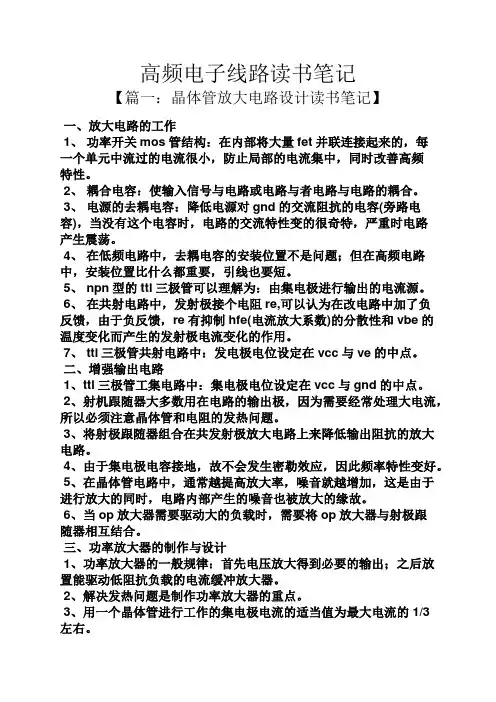 高频电子线路读书笔记

【篇一：晶体管放大电路设计读书笔记】

一、放大电路的工作

1、 功率开关 mos 管结构：在内部将大量 fet 并联连接起来的，每一个单元中流过的电流很小，防止局部的电流集中，同时改善高频特性。

2、 耦合电容：使输入信号与电路或电路与者电路与电路的耦合。

3、 电源的去耦电容：降低电源对 gnd 的交流阻抗的电容(旁路电容)，当没有这个电容时，电路的交流特性变的很奇特，严重时电路产生震荡。

4、 在低频电路中，去耦电容的安装位置不是问题；但在高频电路中，安装位置比什么都重要，引线也要短。

5、 npn 型的 ttl 三极管可以理解为：由集电极进行输出的电流源。

6、 在共射电路中，发射极接个电阻 re,可以认为在改电路中加了负反馈，由于负反馈，re 有抑制 hfe(电流放大系数)的分散性和 vbe 的温度变化而产生的发射极电流变化的作用。

7、 ttl 三极管共射电路中：发电极电位设定在 vcc 与 ve 的中点。

二、增强输出电路

1、ttl 三极管工集电路中：集电极电位设定在 vcc 与 gnd 的中点。

2、射机跟随器大多数用在电路的输出极，因为需要经常处理大电流，所以必须注意晶体管和电阻的发热问题。

3、将射极跟随器组合在共发射极放大电路上来降低输出阻抗的放大电路。

4、由于集电极电容接地，故不会发生密勒效应，因此频率特性变好。

5、在晶体管电路中，通常越提高放大率，噪音就越增加，这是由于进行放大的同时，电路内部产生的噪音也被放大的缘故。

6、当 op 放大器需要驱动大的负载时，需要将 op 放大器与射极跟随器相互结合。

三、功率放大器的制作与设计

1、功率放大器的一般规律：首先电压放大得到必要的输出；之后放置能驱动低阻抗负载的电流缓冲放大器。

2、解决发热问题是制作功率放大器的重点。

3、用一个晶体管进行工作的集电极电流的适当值为最大电流的 1/3 左右。